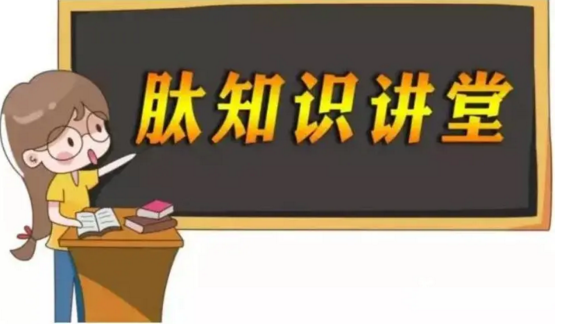 肽知识讲堂